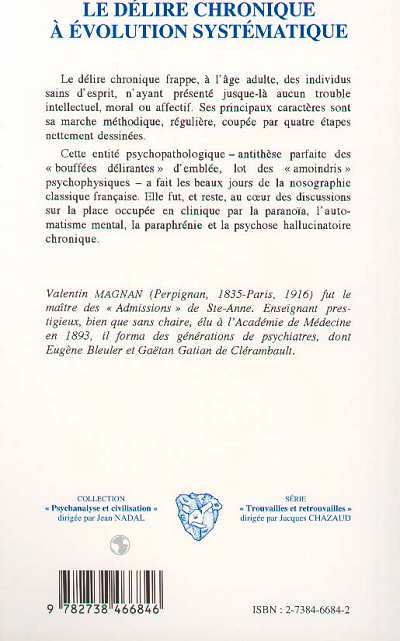 LE DÉLIRE CHRONIQUE
À ÉVOLUTION SYSTÉMATIQUE

Le délire chronique frappe, à l'âge adulte, des individus sains d'esprit, n'ayant présenté jusque-là aucun trouble intellectuel, moral ou affectif. Ses principaux caractères sont sa marche méthodique, régulière, coupée par quatre étapes nettement dessinées.

Cette entité psychopathologique – antithèse parfaite des « bouffées délirantes » d'emblée, lot des « amoindris » psychophysiques – a fait les beaux jours de la nosographie classique française. Elle fut, et reste, au cœur des discussions sur la place occupée en clinique par la paranoïa, l'automatisme mental, la paraphrénie et la psychose hallucinatoire chronique.

Valentin MAGNAN (Perpignan, 1835-Paris, 1916) fut le maître des « Admissions » de Ste-Anne. Enseignant prestigieux, bien que sans chaire, élu à l'Académie de Médecine en 1893, il forma des générations de psychiatres, dont Eugène Bleuler et Gaëtan Gatian de Clérambault.

COLLECTION
« Psychanalyse et civilisation »
dirigée par Jean NADAL

SÉRIE
« Trouvailles et retrouvailles »
dirigée par Jacques CHAZAUD

9 782738 466846

ISBN : 2-7384-6684-2